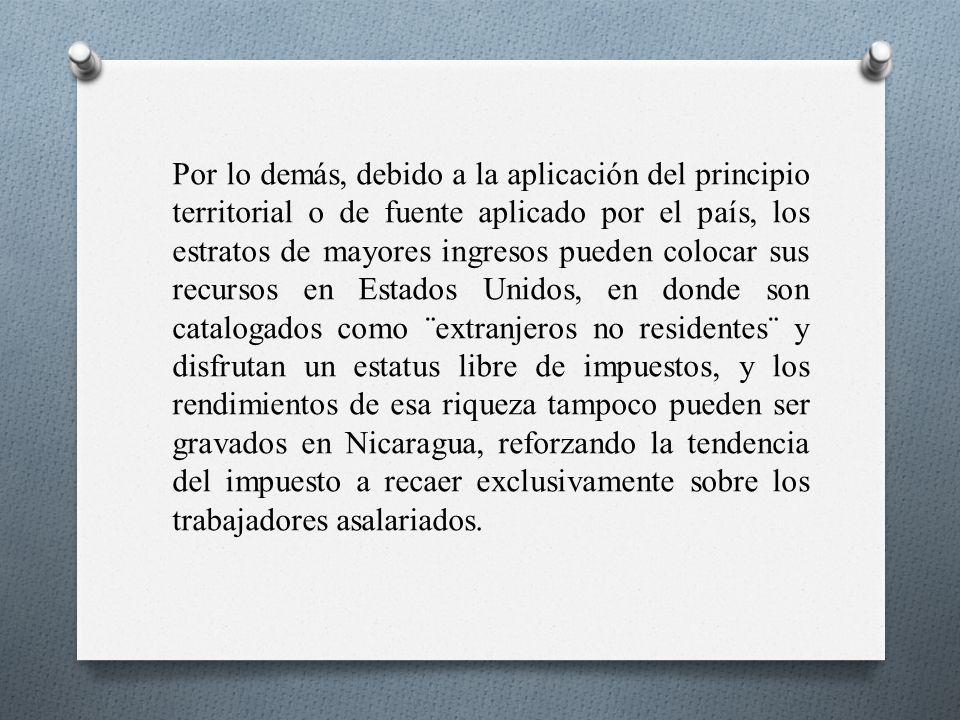 Por lo demás, debido a la aplicación del principio territorial o de fuente aplicado por el país, los estratos de mayores ingresos pueden colocar sus recursos en Estados Unidos, en donde son catalogados como ¨extranjeros no residentes¨ y disfrutan un estatus libre de impuestos, y los rendimientos de esa riqueza tampoco pueden ser gravados en Nicaragua, reforzando la tendencia del impuesto a recaer exclusivamente sobre los trabajadores asalariados.